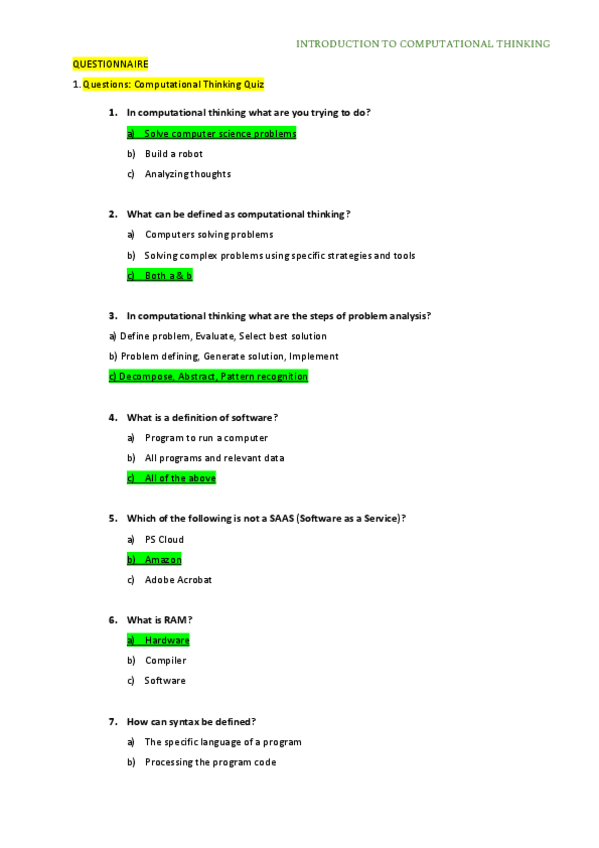 INTRODUCTION TO COMPUTATIONAL THINKING

QUESTIONNAIRE

1. Questions: Computational Thinking Quiz

1. In computational thinking what are you trying to do?

a) Solve computer science problems

b) Build a robot

c) Analyzing thoughts

2. What can be defined as computational thinking?

a) Computers solving problems

b) Solving complex problems using specific strategies and tools

c) Both a & b

3. In computational thinking what are the steps of problem analysis?

a) Define problem, Evaluate, Select best solution

b) Problem defining, Generate solution, Implement

c) Decompose, Abstract, Pattern recognition

4. What is a definition of software?

a) Program to run a computer

b) All programs and relevant data

c) All of the above

5. Which of the following is not a SAAS (Software as a Service)?

a) PS Cloud

b) Amazon

c) Adobe Acrobat

6. What is RAM?

a) Hardware

b) Compiler

c) Software

7. How can syntax be defined?

a) The specific language of a program

b) Processing the program code